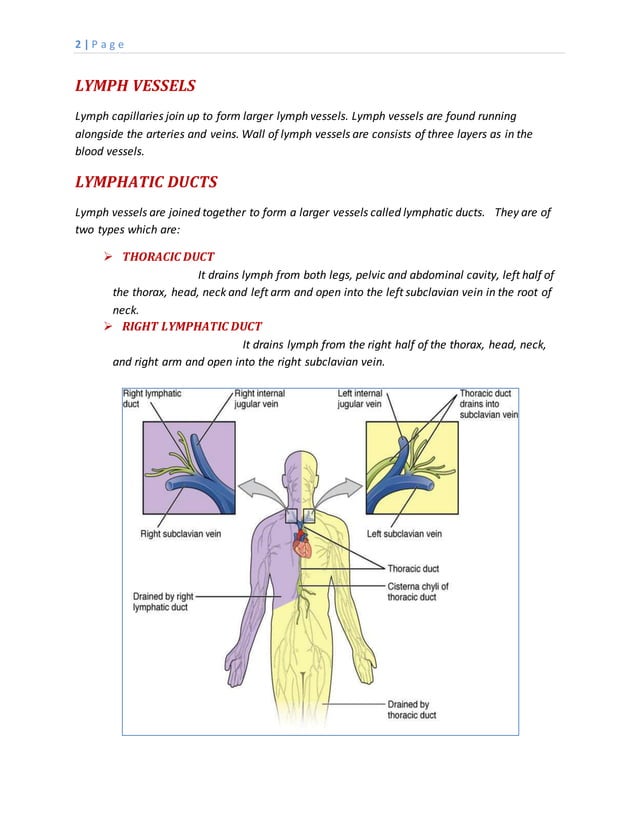 2 | P a g e

LYMPH VESSELS

Lymph capillaries join up to form larger lymph vessels. Lymph vessels are found running alongside the arteries and veins. Wall of lymph vessels are consists of three layers as in the blood vessels.

LYMPHATIC DUCTS

Lymph vessels are joined together to form a larger vessels called lymphatic ducts. They are of two types which are:

➢ THORACIC DUCT
It drains lymph from both legs, pelvic and abdominal cavity, left half of the thorax, head, neck and left arm and open into the left subclavian vein in the root of neck.

➢ RIGHT LYMPHATIC DUCT
It drains lymph from the right half of the thorax, head, neck, and right arm and open into the right subclavian vein.

Right lymphatic duct
Right internal jugular vein
Left internal jugular vein
Thoracic duct drains into subclavian vein
Right subclavian vein
Left subclavian vein
Thoracic duct
Cisterna chyli of thoracic duct
Drained by right lymphatic duct
Drained by thoracic duct